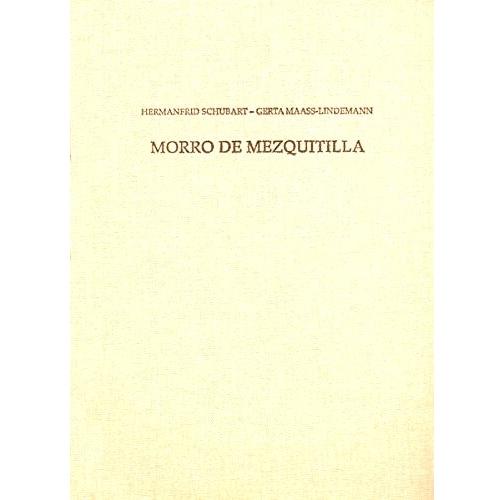 HERMANFRID SCHUBART - GERTA MAASS-LINDEMANN

MORRO DE MEZQUITILLA